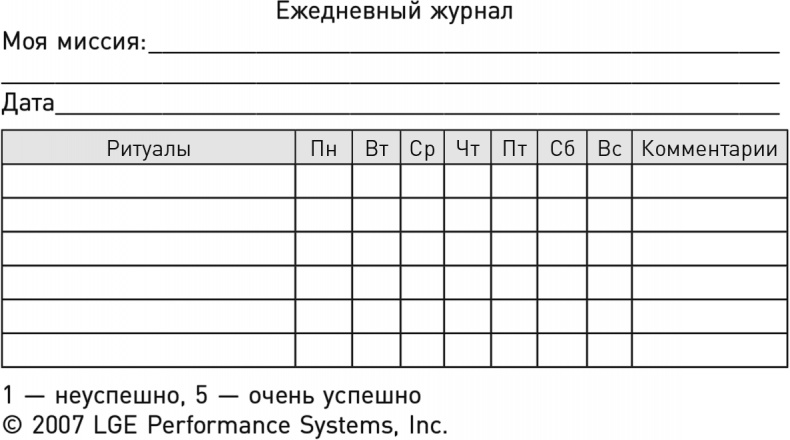 Ежедневный журнал

Моя миссия:____

____

Дата____

| Ритуалы | Пн | Вт | Ср | Чт | Пт | Сб | Вс | Комментарии |
|---|---|---|---|---|---|---|---|---|
| | | | | | | | | |
| | | | | | | | | |
| | | | | | | | | |
| | | | | | | | | |
| | | | | | | | | |
| | | | | | | | | |

1 — неуспешно, 5 — очень успешно
© 2007 LGE Performance Systems, Inc.